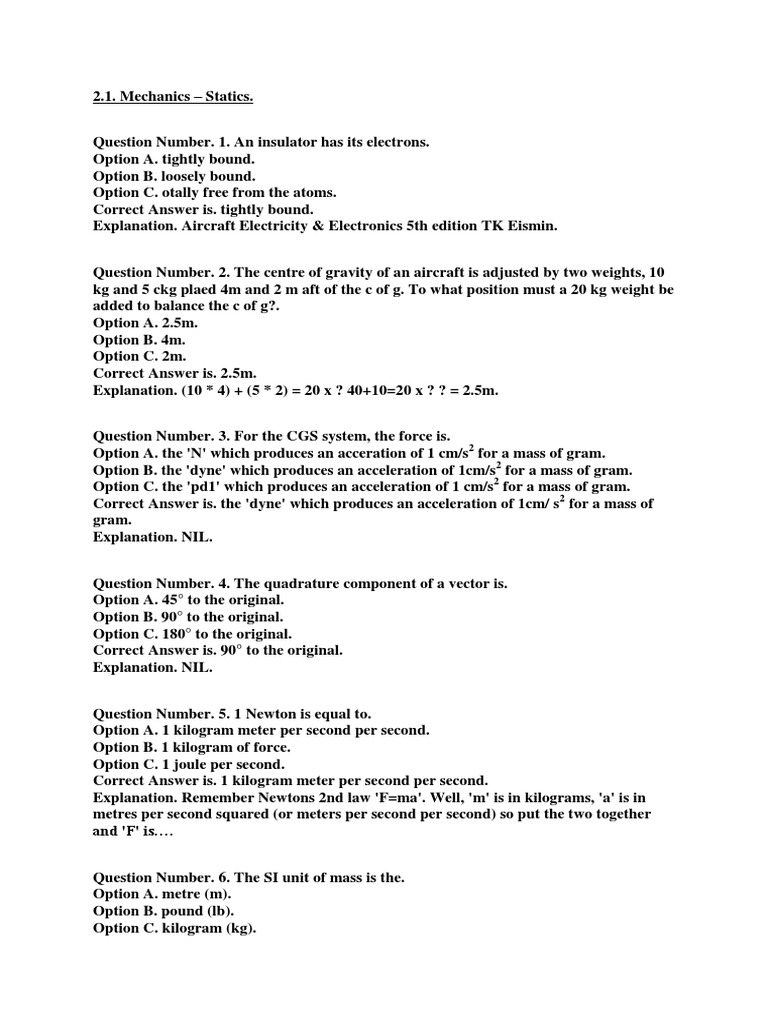 2.1. Mechanics – Statics.

Question Number. 1. An insulator has its electrons.
Option A. tightly bound.
Option B. loosely bound.
Option C. otally free from the atoms.
Correct Answer is. tightly bound.
Explanation. Aircraft Electricity & Electronics 5th edition TK Eismin.

Question Number. 2. The centre of gravity of an aircraft is adjusted by two weights, 10 kg and 5 ckg plaed 4m and 2 m aft of the c of g. To what position must a 20 kg weight be added to balance the c of g?.
Option A. 2.5m.
Option B. 4m.
Option C. 2m.
Correct Answer is. 2.5m.
Explanation. (10 * 4) + (5 * 2) = 20 x ? 40+10=20 x ? ? = 2.5m.

Question Number. 3. For the CGS system, the force is.
Option A. the 'N' which produces an acceration of 1 cm/s$^2$ for a mass of gram.
Option B. the 'dyne' which produces an acceleration of 1cm/s$^2$ for a mass of gram.
Option C. the 'pd1' which produces an acceleration of 1 cm/s$^2$ for a mass of gram.
Correct Answer is. the 'dyne' which produces an acceleration of 1cm/ s$^2$ for a mass of gram.
Explanation. NIL.

Question Number. 4. The quadrature component of a vector is.
Option A. 45° to the original.
Option B. 90° to the original.
Option C. 180° to the original.
Correct Answer is. 90° to the original.
Explanation. NIL.

Question Number. 5. 1 Newton is equal to.
Option A. 1 kilogram meter per second per second.
Option B. 1 kilogram of force.
Option C. 1 joule per second.
Correct Answer is. 1 kilogram meter per second per second.
Explanation. Remember Newtons 2nd law 'F=ma'. Well, 'm' is in kilograms, 'a' is in metres per second squared (or meters per second per second) so put the two together and 'F' is....

Question Number. 6. The SI unit of mass is the.
Option A. metre (m).
Option B. pound (lb).
Option C. kilogram (kg).